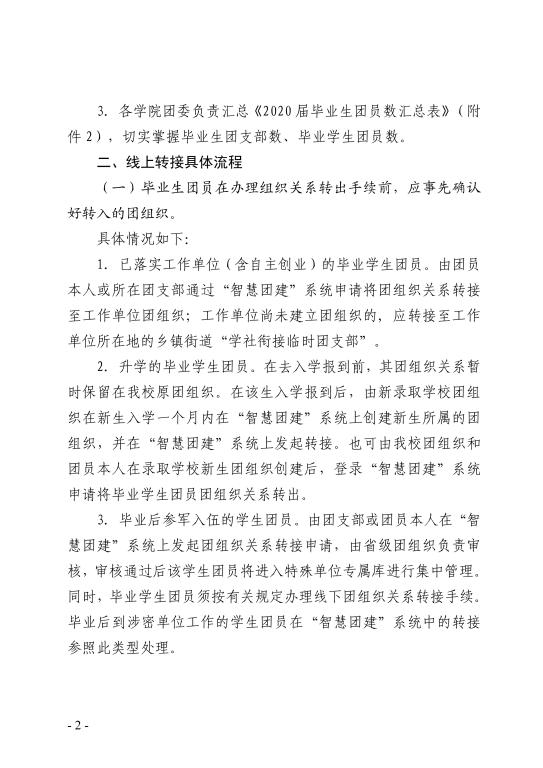 3. 各学院团委负责汇总《2020届毕业生团员数汇总表》（附件2），切实掌握毕业生团支部数、毕业学生团员数。

二、线上转接具体流程

（一）毕业生团员在办理组织关系转出手续前，应事先确认好转入的团组织。

具体情况如下:

1. 已落实工作单位（含自主创业）的毕业学生团员。由团员本人或所在团支部通过“智慧团建”系统申请将团组织关系转接至工作单位团组织；工作单位尚未建立团组织的，应转接至工作单位所在地的乡镇街道“学社衔接临时团支部”。

2. 升学的毕业学生团员。在去入学报到前，其团组织关系暂时保留在我校原团组织。在该生入学报到后，由新录取学校团组织在新生入学一个月内在“智慧团建”系统上创建新生所属的团组织，并在“智慧团建”系统上发起转接。也可由我校团组织和团员本人在录取学校新生团组织创建后，登录“智慧团建”系统申请将毕业学生团员团组织关系转出。

3. 毕业后参军入伍的学生团员。由团支部或团员本人在“智慧团建”系统上发起团组织关系转接申请，由省级团组织负责审核，审核通过后该学生团员将进入特殊单位专属库进行集中管理。同时，毕业学生团员须按有关规定办理线下团组织关系转接手续。毕业后到涉密单位工作的学生团员在“智慧团建”系统中的转接参照此类型处理。

- 2 -